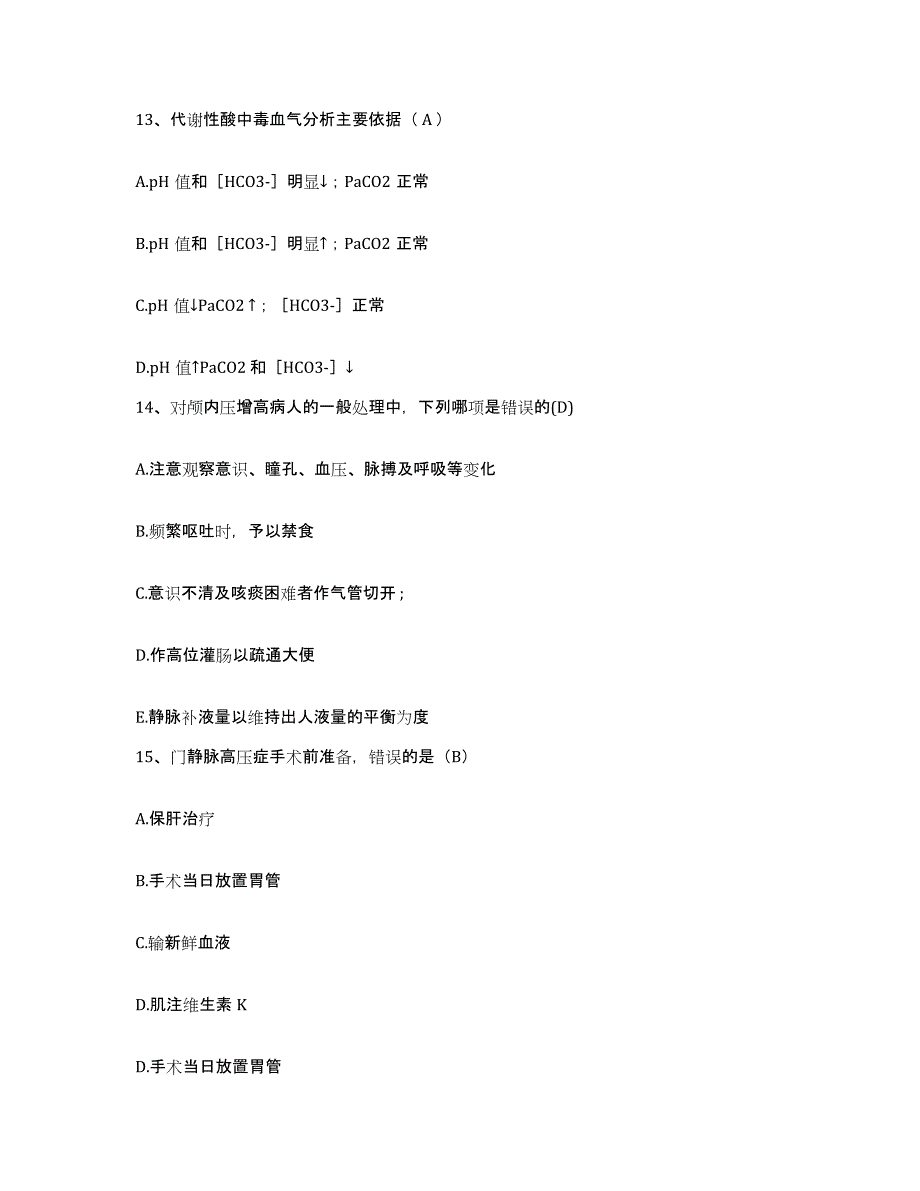 13、代谢性酸中毒血气分析主要依据（A）

A.pH 值和［HCO3-］明显↓；PaCO2 正常

B.pH 值和［HCO3-］明显↑；PaCO2 正常

C.pH 值↓PaCO2↑；［HCO3-］正常

D.pH 值↑PaCO2 和［HCO3-］↓

14、对颅内压增高病人的一般处理中，下列哪项是错误的(D)

A.注意观察意识、瞳孔、血压、脉搏及呼吸等变化

B.频繁呕吐时，予以禁食

C.意识不清及咳痰困难者作气管切开；

D.作高位灌肠以疏通大便

E.静脉补液量以维持出人液量的平衡为度

15、门静脉高压症手术前准备，错误的是（B）

A.保肝治疗

B.手术当日放置胃管

C.输新鲜血液

D.肌注维生素 K

D.手术当日放置胃管